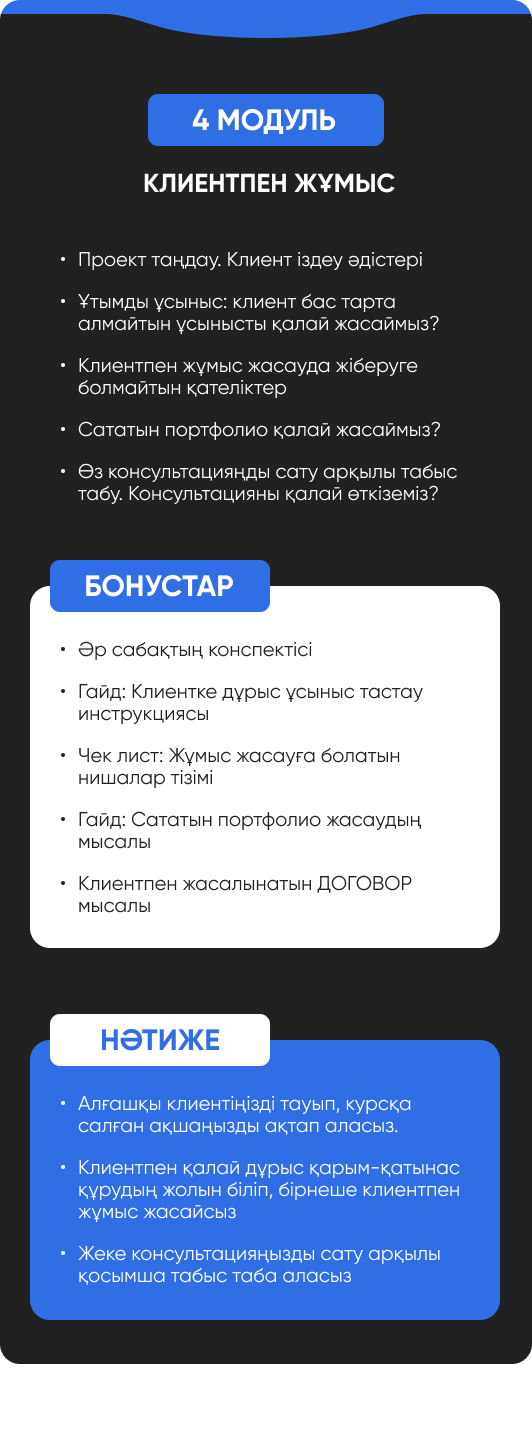 4 МОДУЛЬ

КЛИЕНТПЕН ЖҰМЫС

• Проект таңдау. Клиент іздеу әдістері

• Ұтымды ұсыныс: клиент бас тарта алмайтын ұсынысты қалай жасаймыз?

• Клиентпен жұмыс жасауда жіберуге болмайтын қателіктер

• Сататын портфолио қалай жасаймыз?

• Өз консультацияңды сату арқылы табыс табу. Консультацияны қалай өткіземіз?

БОНУСТАР

• Әр сабақтың конспектісі

• Гайд: Клиентке дұрыс ұсыныс тастау инструкциясы

• Чек лист: Жұмыс жасауға болатын нишалар тізімі

• Гайд: Сататын портфолио жасаудың мысалы

• Клиентпен жасалынатын ДОГОВОР мысалы

НӘТИЖЕ

• Алғашқы клиентіңізді тауып, курсқа салған ақшаңызды ақтап аласыз.

• Клиентпен қалай дұрыс қарым-қатынас құрудың жолын біліп, бірнеше клиентпен жұмыс жасайсыз

• Жеке консультацияңызды сату арқылы қосымша табыс таба аласыз